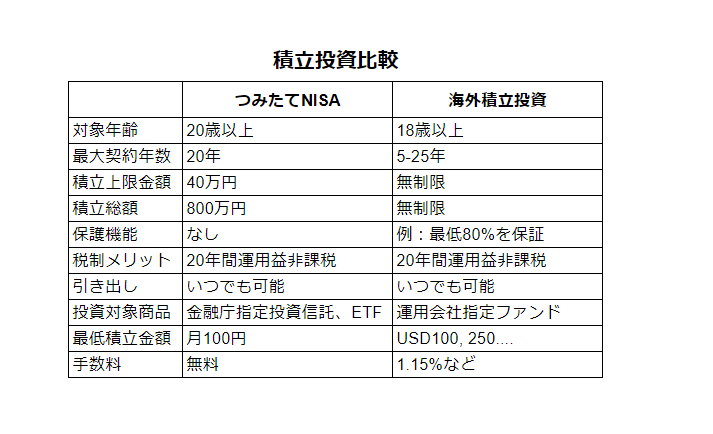 積立投資比較

|  | つみたてNISA | 海外積立投資 |
|---|---|---|
| 対象年齢 | 20歳以上 | 18歳以上 |
| 最大契約年数 | 20年 | 5-25年 |
| 積立上限金額 | 40万円 | 無制限 |
| 積立総額 | 800万円 | 無制限 |
| 保護機能 | なし | 例：最低80%を保証 |
| 税制メリット | 20年間運用益非課税 | 20年間運用益非課税 |
| 引き出し | いつでも可能 | いつでも可能 |
| 投資対象商品 | 金融庁指定投資信託、ETF | 運用会社指定ファンド |
| 最低積立金額 | 月100円 | USD100, 250.... |
| 手数料 | 無料 | 1.15%など |